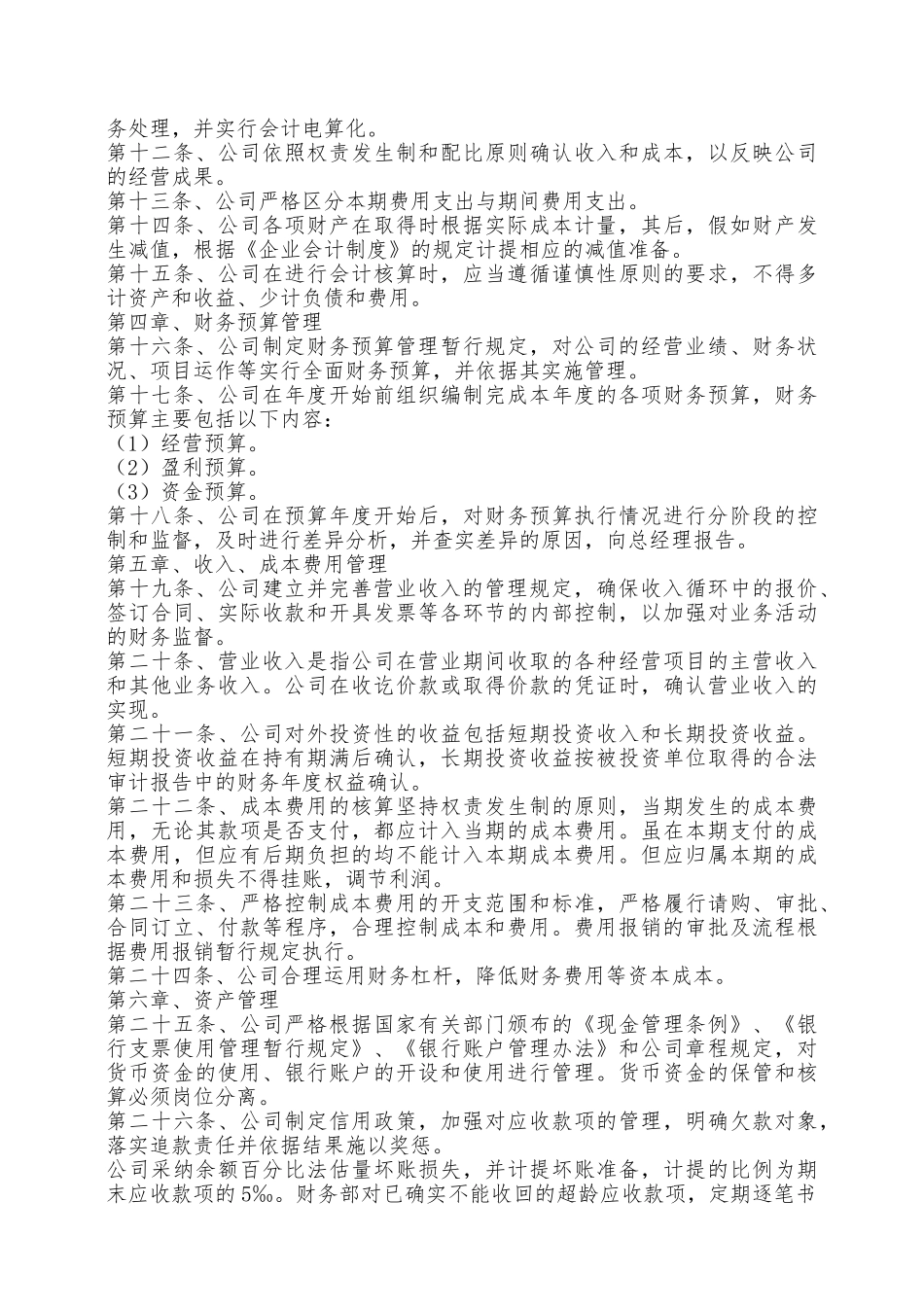 务处理，并实行会计电算化。
第十二条、公司依照权责发生制和配比原则确认收入和成本，以反映公司的经营成果。
第十三条、公司严格区分本期费用支出与期间费用支出。
第十四条、公司各项财产在取得时根据实际成本计量，其后，假如财产发生减值，根据《企业会计制度》的规定计提相应的减值准备。
第十五条、公司在进行会计核算时，应当遵循谨慎性原则的要求，不得多计资产和收益、少计负债和费用。
第四章、财务预算管理
第十六条、公司制定财务预算管理暂行规定，对公司的经营业绩、财务状况、项目运作等实行全面财务预算，并依据其实施管理。
第十七条、公司在年度开始前组织编制完成本年度的各项财务预算，财务预算主要包括以下内容：
（1）经营预算。
（2）盈利预算。
（3）资金预算。
第十八条、公司在预算年度开始后，对财务预算执行情况进行分阶段的控制和监督，及时进行差异分析，并查实差异的原因，向总经理报告。
第五章、收入、成本费用管理
第十九条、公司建立并完善营业收入的管理规定，确保收入循环中的报价、签订合同、实际收款和开具发票等各环节的内部控制，以加强对业务活动的财务监督。
第二十条、营业收入是指公司在营业期间收取的各种经营项目的主营收入和其他业务收入。公司在收讫价款或取得价款的凭证时，确认营业收入的实现。
第二十一条、公司对外投资性的收益包括短期投资收入和长期投资收益。短期投资收益在持有期满后确认，长期投资收益按被投资单位取得的合法审计报告中的财务年度权益确认。
第二十二条、成本费用的核算坚持权责发生制的原则，当期发生的成本费用，无论其款项是否支付，都应计入当期的成本费用。虽在本期支付的成本费用，但应有后期负担的均不能计入本期成本费用。但应归属本期的成本费用和损失不得挂账，调节利润。
第二十三条、严格控制成本费用的开支范围和标准，严格履行请购、审批、合同订立、付款等程序，合理控制成本和费用。费用报销的审批及流程根据费用报销暂行规定执行。
第二十四条、公司合理运用财务杠杆，降低财务费用等资本成本。
第六章、资产管理
第二十五条、公司严格根据国家有关部门颁布的《现金管理条例》、《银行支票使用管理暂行规定》、《银行账户管理办法》和公司章程规定，对货币资金的使用、银行账户的开设和使用进行管理。货币资金的保管和核算必须岗位分离。
第二十六条、公司制定信用政策，加强对应收款项的管理，明确欠款对象，落实追款责任并依据结果施以奖惩。
公司采纳余额百分比法估量坏账损失，并计提坏账准备，计提的比例为期末应收款项的5‰。财务部对已确实不能收回的超龄应收款项，定期逐笔书